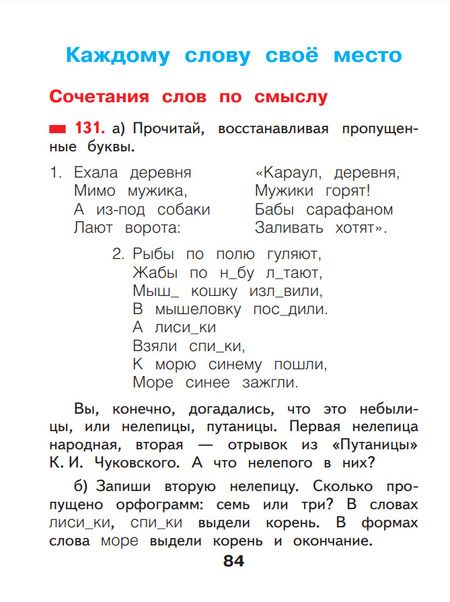 Каждому слову своё место

Сочетания слов по смыслу

131. а) Прочитай, восстанавливая пропущенные буквы.

1. Ехала деревня
Мимо мужика,
А из-под собаки
Лают ворота:

«Караул, деревня,
Мужики горят!
Бабы сарафаном
Заливать хотят».

2. Рыбы по полю гуляют,
Жабы по н_бу л_тают,
Мыш_ кошку изл_вили,
В мышеловку пос_дили.
А лиси_ки
Взяли спи_ки,
К морю синему пошли,
Море синее зажгли.

Вы, конечно, догадались, что это небылицы, или нелепицы, путаницы. Первая нелепица народная, вторая — отрывок из «Путаницы» К. И. Чуковского. А что нелепого в них?

б) Запиши вторую нелепицу. Сколько пропущено орфограмм: семь или три? В словах лиси_ки, спи_ки выдели корень. В формах слова море выдели корень и окончание.

84